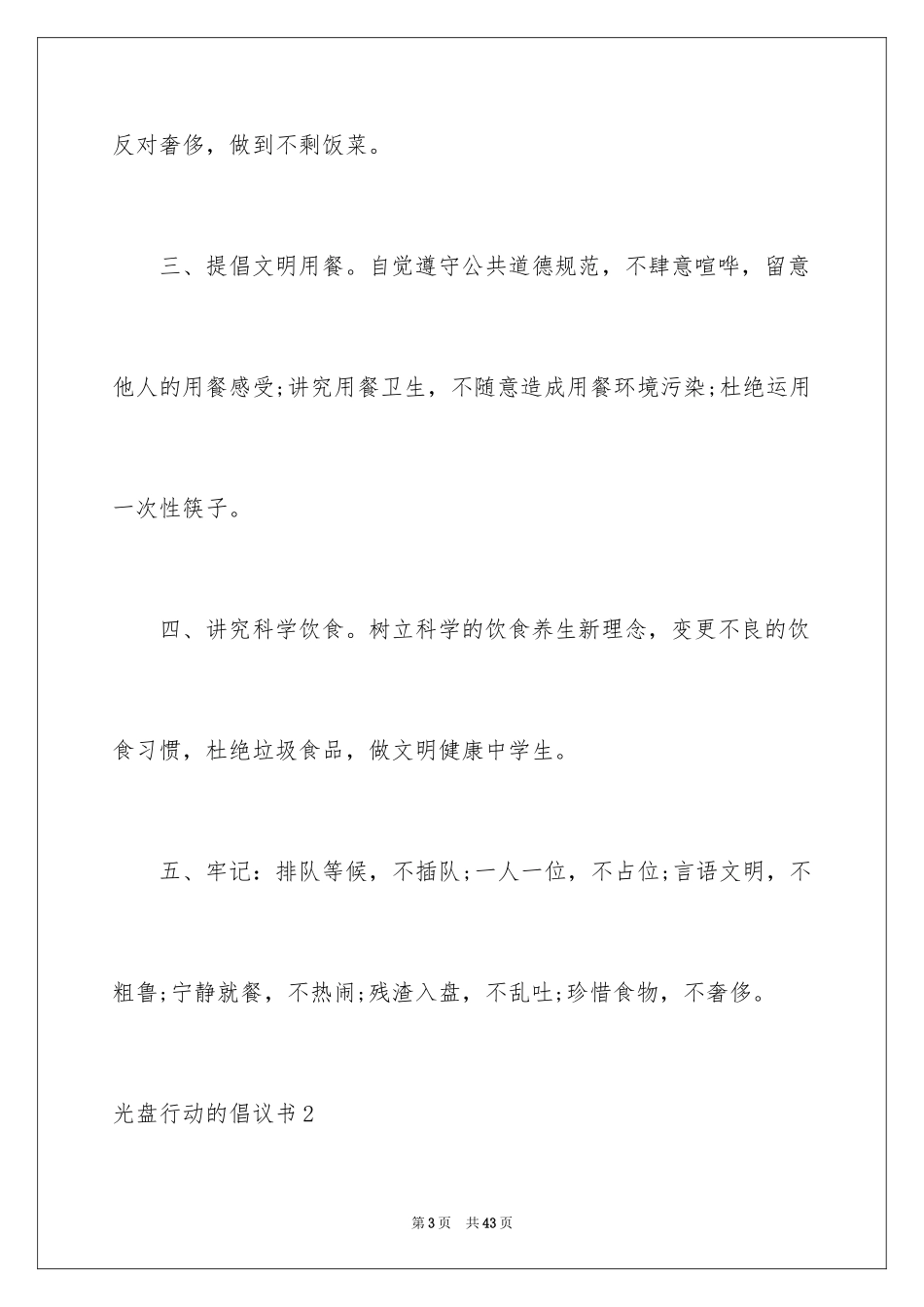 反对奢侈，做到不剩饭菜。

三、提倡文明用餐。自觉遵守公共道德规范，不肆意喧哗，留意他人的用餐感受;讲究用餐卫生，不随意造成用餐环境污染;杜绝运用一次性筷子。

四、讲究科学饮食。树立科学的饮食养生新理念，变更不良的饮食习惯，杜绝垃圾食品，做文明健康中学生。

五、牢记：排队等候，不插队;一人一位，不占位;言语文明，不粗鲁;宁静就餐，不热闹;残渣入盘，不乱吐;珍惜食物，不奢侈。

光盘行动的倡议书2

第3页 共43页